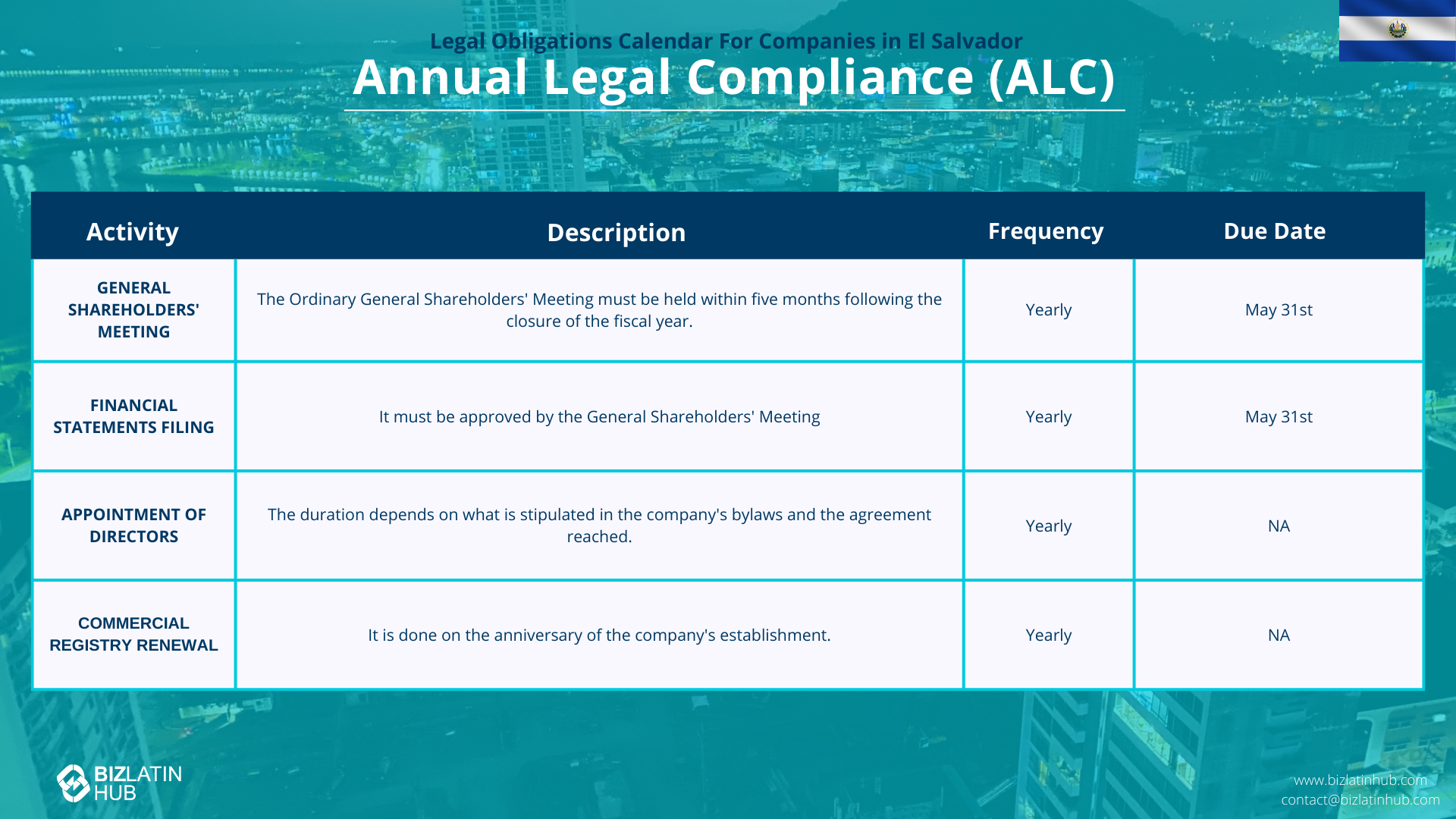 Legal Obligations Calendar For Companies in El Salvador

Annual Legal Compliance (ALC)

| Activity | Description | Frequency | Due Date |
|---|---|---|---|
| GENERAL SHAREHOLDERS' MEETING | The Ordinary General Shareholders' Meeting must be held within five months following the closure of the fiscal year. | Yearly | May 31st |
| FINANCIAL STATEMENTS FILING | It must be approved by the General Shareholders' Meeting | Yearly | May 31st |
| APPOINTMENT OF DIRECTORS | The duration depends on what is stipulated in the company's bylaws and the agreement reached. | Yearly | NA |
| COMMERCIAL REGISTRY RENEWAL | It is done on the anniversary of the company's establishment. | Yearly | NA |

BIZLATIN HUB

www.bizlatinhub.com
contact@bizlatinhub.com